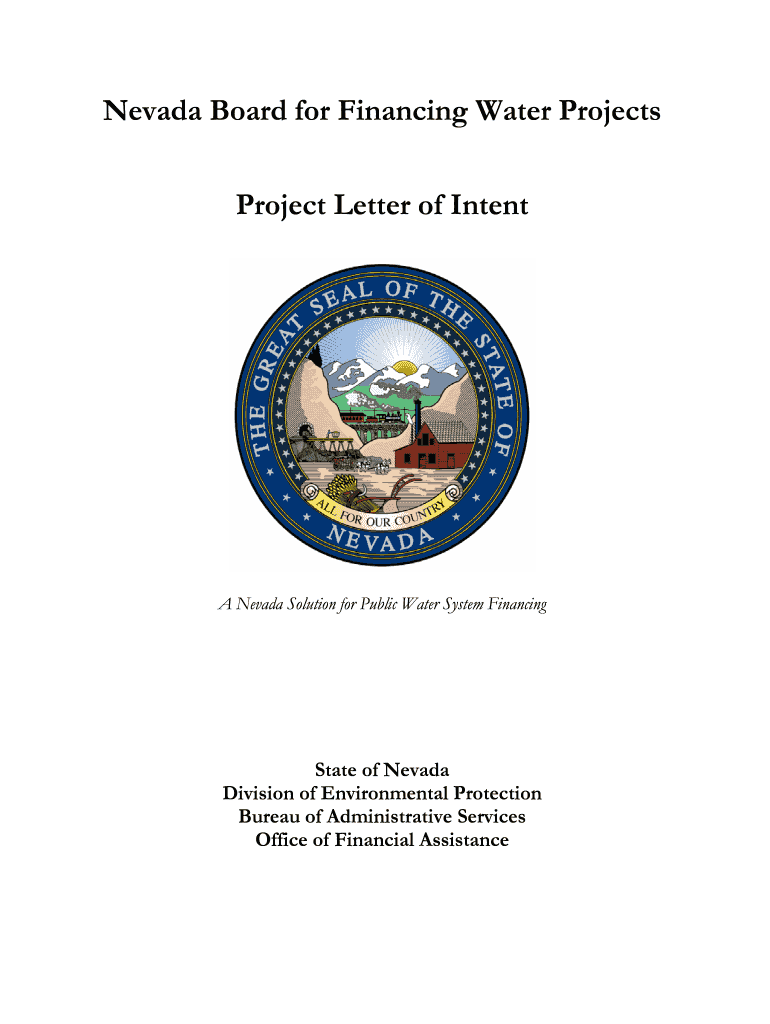 Nevada Board for Financing Water Projects

Project Letter of Intent

THE GREAT SEAL OF THE STATE OF NEVADA

ALL FOR OUR COUNTRY

A Nevada Solution for Public Water System Financing

State of Nevada
Division of Environmental Protection
Bureau of Administrative Services
Office of Financial Assistance